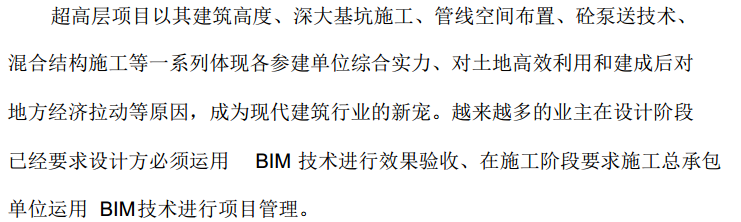 超高层项目以其建筑高度、深大基坑施工、管线空间布置、砼泵送技术、混合结构施工等一系列体现各参建单位综合实力、对土地高效利用和建成后对地方经济拉动等原因，成为现代建筑行业的新宠。越来越多的业主在设计阶段已经要求设计方必须运用 BIM 技术进行效果验收、在施工阶段要求施工总承包单位运用 BIM技术进行项目管理。